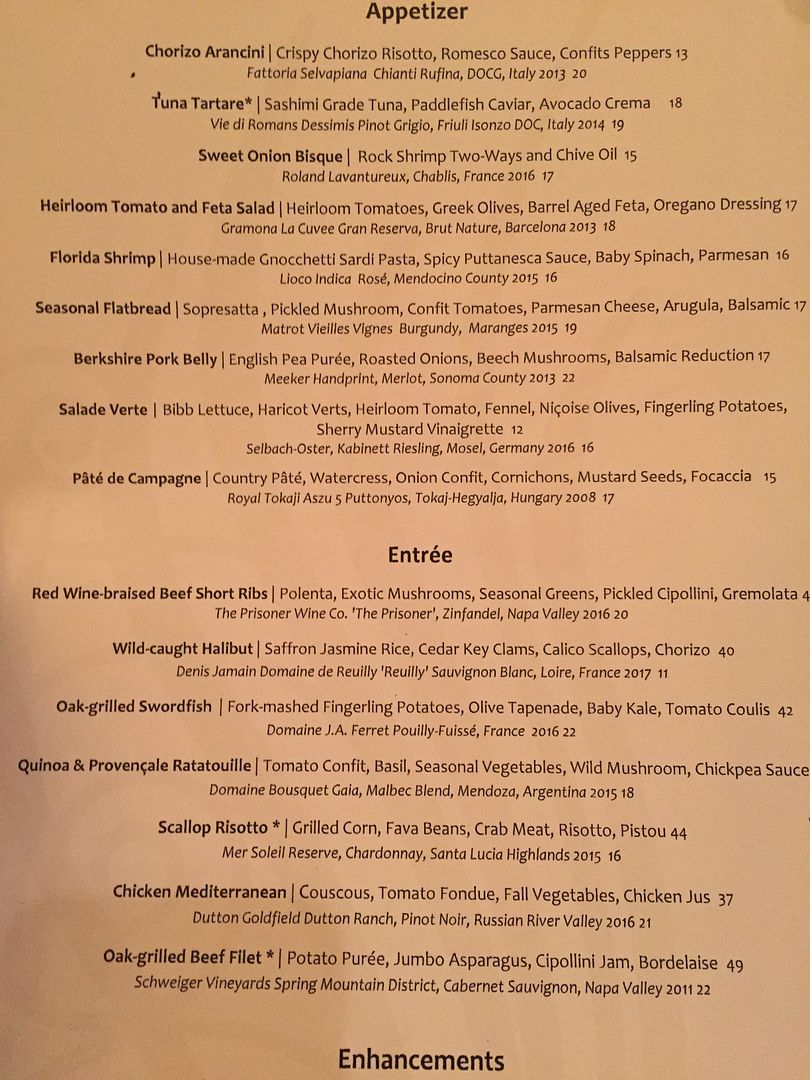 Appetizer

Chorizo Arancini | Crispy Chorizo Risotto, Romesco Sauce, Confits Peppers 13
Fattoria Selvapiana Chianti Rufina, DOCG, Italy 2013 20

Tuna Tartare* | Sashimi Grade Tuna, Paddlefish Caviar, Avocado Crema 18
Vie di Romans Dessimis Pinot Grigio, Friuli Isonzo DOC, Italy 2014 19

Sweet Onion Bisque | Rock Shrimp Two-Ways and Chive Oil 15
Roland Lavantureux, Chablis, France 2016 17

Heirloom Tomato and Feta Salad | Heirloom Tomatoes, Greek Olives, Barrel Aged Feta, Oregano Dressing 17
Gramona La Cuvee Gran Reserva, Brut Nature, Barcelona 2013 18

Florida Shrimp | House-made Gnocchetti Sardi Pasta, Spicy Puttanesca Sauce, Baby Spinach, Parmesan 16
Lioco Indica Rosé, Mendocino County 2015 16

Seasonal Flatbread | Sopresatta , Pickled Mushroom, Confit Tomatoes, Parmesan Cheese, Arugula, Balsamic 17
Matrot Vieilles Vignes Burgundy, Maranges 2015 19

Berkshire Pork Belly | English Pea Purée, Roasted Onions, Beech Mushrooms, Balsamic Reduction 17
Meeker Handprint, Merlot, Sonoma County 2013 22

Salade Verte | Bibb Lettuce, Haricot Verts, Heirloom Tomato, Fennel, Niçoise Olives, Fingerling Potatoes, Sherry Mustard Vinaigrette 12
Selbach-Oster, Kabinett Riesling, Mosel, Germany 2016 16

Pâté de Campagne | Country Pâté, Watercress, Onion Confit, Cornichons, Mustard Seeds, Focaccia 15
Royal Tokaji Aszu 5 Puttonyos, Tokaj-Hegyalja, Hungary 2008 17

Entrée

Red Wine-braised Beef Short Ribs | Polenta, Exotic Mushrooms, Seasonal Greens, Pickled Cipollini, Gremolata 4
The Prisoner Wine Co. 'The Prisoner', Zinfandel, Napa Valley 2016 20

Wild-caught Halibut | Saffron Jasmine Rice, Cedar Key Clams, Calico Scallops, Chorizo 40
Denis Jamain Domaine de Reuilly 'Reuilly' Sauvignon Blanc, Loire, France 2017 11

Oak-grilled Swordfish | Fork-mashed Fingerling Potatoes, Olive Tapenade, Baby Kale, Tomato Coulis 42
Domaine J.A. Ferret Pouilly-Fuissé, France 2016 22

Quinoa & Provençale Ratatouille | Tomato Confit, Basil, Seasonal Vegetables, Wild Mushroom, Chickpea Sauce
Domaine Bousquet Gaia, Malbec Blend, Mendoza, Argentina 2015 18

Scallop Risotto * | Grilled Corn, Fava Beans, Crab Meat, Risotto, Pistou 44
Mer Soleil Reserve, Chardonnay, Santa Lucia Highlands 2015 16

Chicken Mediterranean | Couscous, Tomato Fondue, Fall Vegetables, Chicken Jus 37
Dutton Goldfield Dutton Ranch, Pinot Noir, Russian River Valley 2016 21

Oak-grilled Beef Filet * | Potato Purée, Jumbo Asparagus, Cipollini Jam, Bordelaise 49
Schweiger Vineyards Spring Mountain District, Cabernet Sauvignon, Napa Valley 2011 22

Enhancements